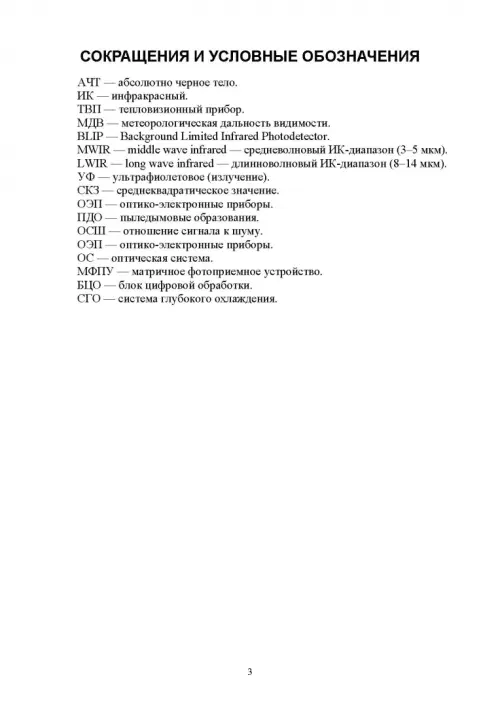 СОКРАЩЕНИЯ И УСЛОВНЫЕ ОБОЗНАЧЕНИЯ

АЧТ — абсолютно черное тело.
ИК — инфракрасный.
ТВП — тепловизионный прибор.
МДВ — метеорологическая дальность видимости.
BLIP — Background Limited Infrared Photodetector.
MWIR — middle wave infrared — средневолновый ИК-диапазон (3–5 мкм).
LWIR — long wave infrared — длинноволновый ИК-диапазон (8–14 мкм).
УФ — ультрафиолетовое (излучение).
СКЗ — среднеквадратическое значение.
ОЭП — оптико-электронные приборы.
ПДО — пыледымовые образования.
ОСШ — отношение сигнала к шуму.
ОЭП — оптико-электронные приборы.
ОС — оптическая система.
МФПУ — матричное фотоприемное устройство.
БЦО — блок цифровой обработки.
СГО — система глубокого охлаждения.

3